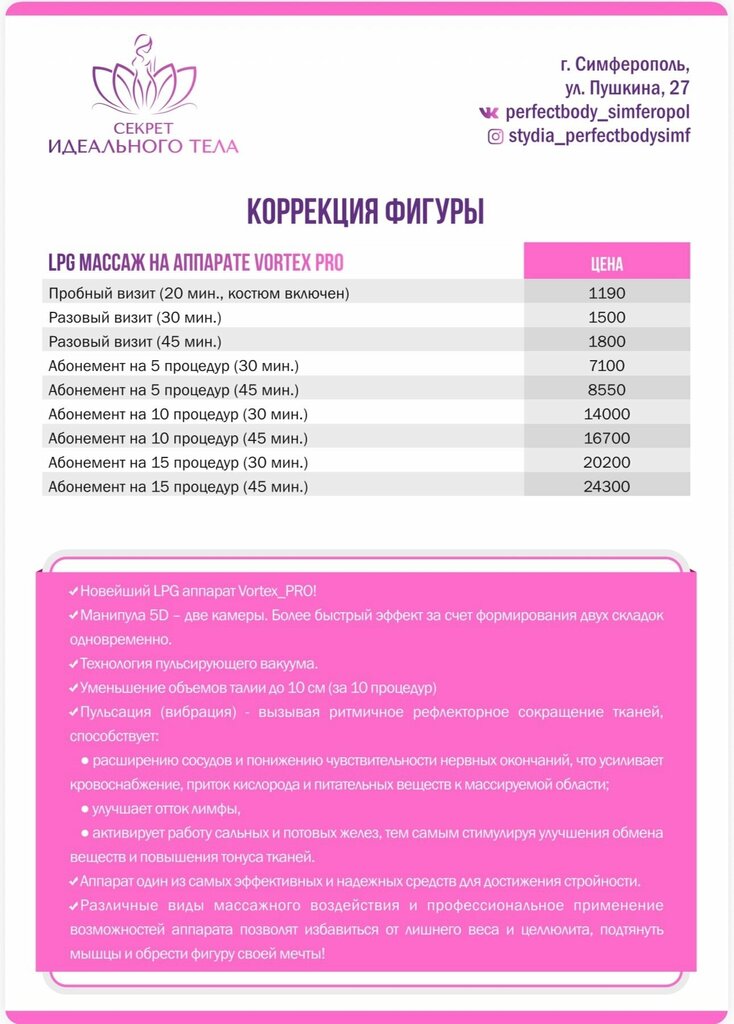 СЕКРЕТ
ИДЕАЛЬНОГО ТЕЛА

г. Симферополь,
ул. Пушкина, 27
perfectbody_simferopol
stydia_perfectbodysimf

КОРРЕКЦИЯ ФИГУРЫ

| LPG МАССАЖ НА АППАРАТЕ VORTEX PRO | ЦЕНА |
|---|---|
| Пробный визит (20 мин., костюм включен) | 1190 |
| Разовый визит (30 мин.) | 1500 |
| Разовый визит (45 мин.) | 1800 |
| Абонемент на 5 процедур (30 мин.) | 7100 |
| Абонемент на 5 процедур (45 мин.) | 8550 |
| Абонемент на 10 процедур (30 мин.) | 14000 |
| Абонемент на 10 процедур (45 мин.) | 16700 |
| Абонемент на 15 процедур (30 мин.) | 20200 |
| Абонемент на 15 процедур (45 мин.) | 24300 |

✔Новейший LPG аппарат Vortex_PRO!
✔Манипула 5D – две камеры. Более быстрый эффект за счет формирования двух складок одновременно.
✔Технология пульсирующего вакуума.
✔Уменьшение объемов талии до 10 см (за 10 процедур)
✔Пульсация (вибрация) - вызывая ритмичное рефлекторное сокращение тканей, способствует:
● расширению сосудов и понижению чувствительности нервных окончаний, что усиливает кровоснабжение, приток кислорода и питательных веществ к массируемой области;
● улучшает отток лимфы,
● активирует работу сальных и потовых желез, тем самым стимулируя улучшения обмена веществ и повышения тонуса тканей.
✔Аппарат один из самых эффективных и надежных средств для достижения стройности.
✔Различные виды массажного воздействия и профессиональное применение возможностей аппарата позволят избавиться от лишнего веса и целлюлита, подтянуть мышцы и обрести фигуру своей мечты!